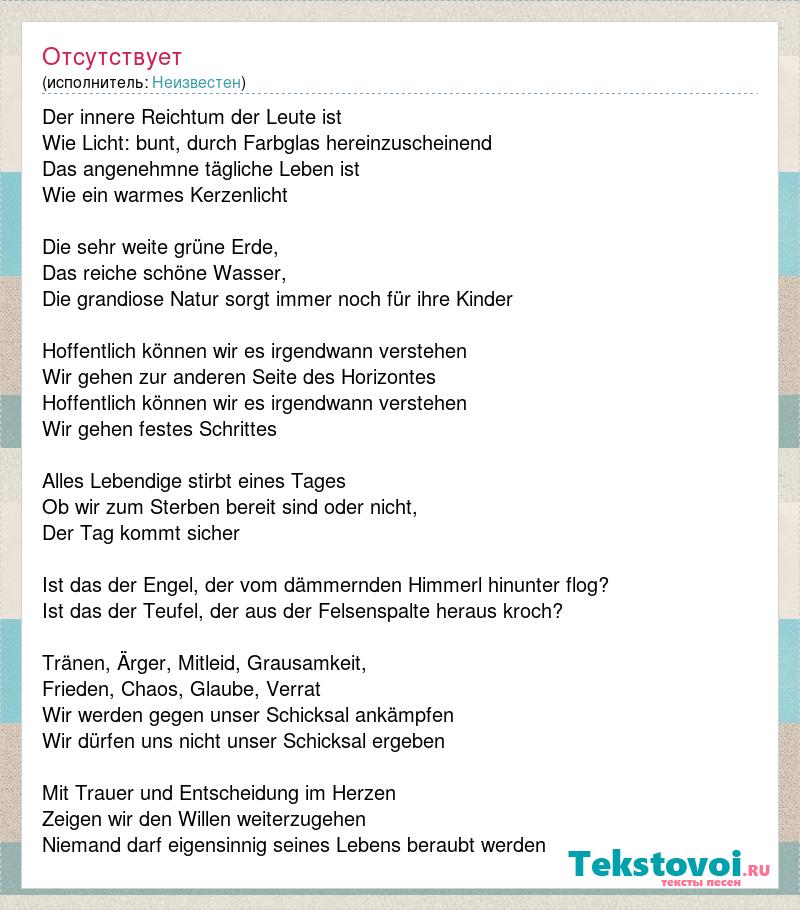 Отсутствует
(исполнитель: Неизвестен)

Der innere Reichtum der Leute ist
Wie Licht: bunt, durch Farbglas hereinzuscheinend
Das angenehmne tägliche Leben ist
Wie ein warmes Kerzenlicht

Die sehr weite grüne Erde,
Das reiche schöne Wasser,
Die grandiose Natur sorgt immer noch für ihre Kinder

Hoffentlich können wir es irgendwann verstehen
Wir gehen zur anderen Seite des Horizontes
Hoffentlich können wir es irgendwann verstehen
Wir gehen festes Schrittes

Alles Lebendige stirbt eines Tages
Ob wir zum Sterben bereit sind oder nicht,
Der Tag kommt sicher

Ist das der Engel, der vom dämmernden Himmerl hinunter flog?
Ist das der Teufel, der aus der Felsenspalte heraus kroch?

Tränen, Ärger, Mitleid, Grausamkeit,
Frieden, Chaos, Glaube, Verrat
Wir werden gegen unser Schicksal ankämpfen
Wir dürfen uns nicht unser Schicksal ergeben

Mit Trauer und Entscheidung im Herzen
Zeigen wir den Willen weiterzugehen
Niemand darf eigensinnig seines Lebens beraubt werden

Tekstovoi.RU
тексты песен